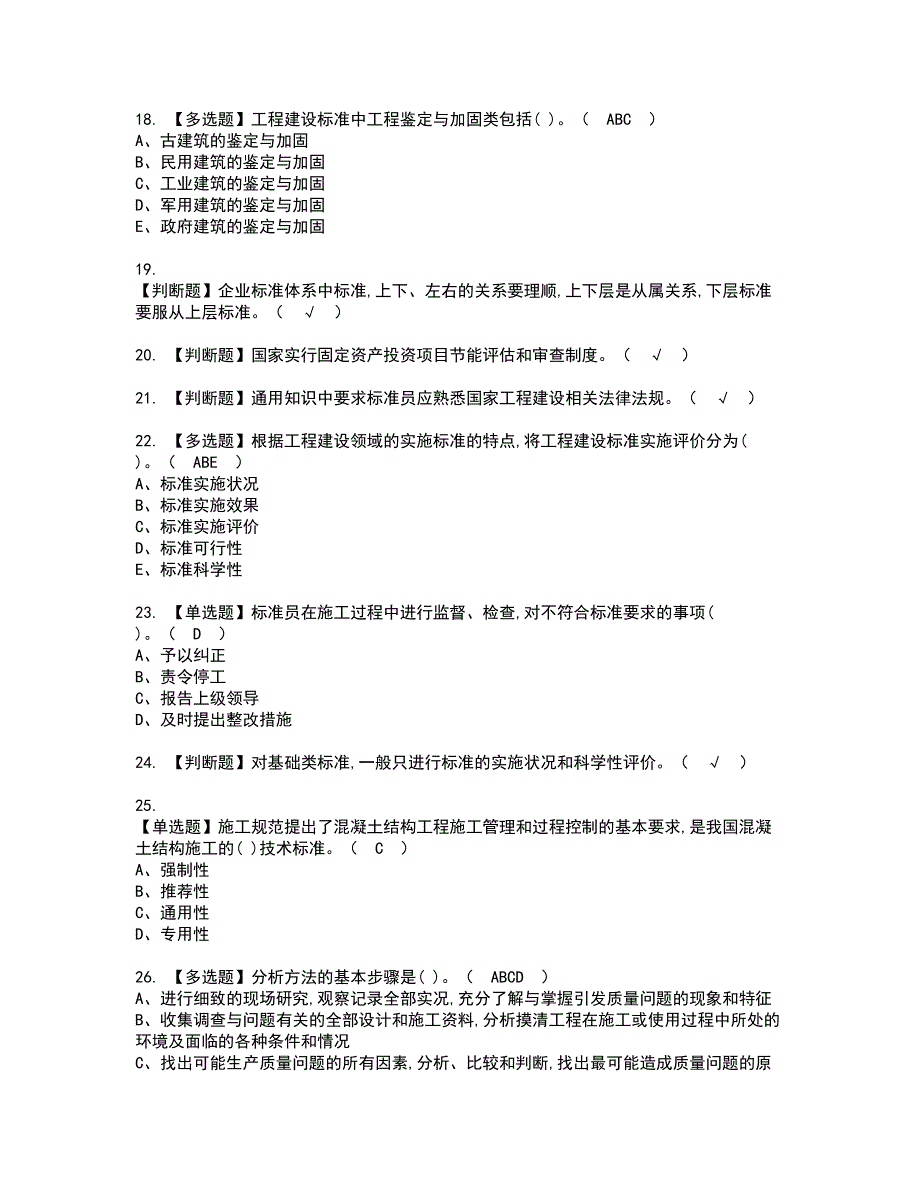 18. 【多选题】工程建设标准中工程鉴定与加固类包括( )。（ ABC ）
A、古建筑的鉴定与加固
B、民用建筑的鉴定与加固
C、工业建筑的鉴定与加固
D、军用建筑的鉴定与加固
E、政府建筑的鉴定与加固

19.
【判断题】企业标准体系中标准,上下、左右的关系要理顺,上下层是从属关系,下层标准要服从上层标准。（ √ ）

20. 【判断题】国家实行固定资产投资项目节能评估和审查制度。（ √ ）

21. 【判断题】通用知识中要求标准员应熟悉国家工程建设相关法律法规。（ √ ）

22. 【多选题】根据工程建设领域的实施标准的特点,将工程建设标准实施评价分为( )。（ ABE ）
A、标准实施状况
B、标准实施效果
C、标准实施评价
D、标准可行性
E、标准科学性

23. 【单选题】标准员在施工过程中进行监督、检查,对不符合标准要求的事项( )。（ D ）
A、予以纠正
B、责令停工
C、报告上级领导
D、及时提出整改措施

24. 【判断题】对基础类标准,一般只进行标准的实施状况和科学性评价。（ √ ）

25.
【单选题】施工规范提出了混凝土结构工程施工管理和过程控制的基本要求,是我国混凝土结构施工的( )技术标准。（ C ）
A、强制性
B、推荐性
C、通用性
D、专用性

26. 【多选题】分析方法的基本步骤是( )。（ ABCD ）
A、进行细致的现场研究,观察记录全部实况,充分了解与掌握引发质量问题的现象和特征
B、收集调查与问题有关的全部设计和施工资料,分析摸清工程在施工或使用过程中所处的环境及面临的各种条件和情况
C、找出可能生产质量问题的所有因素,分析、比较和判断,找出最可能造成质量问题的原